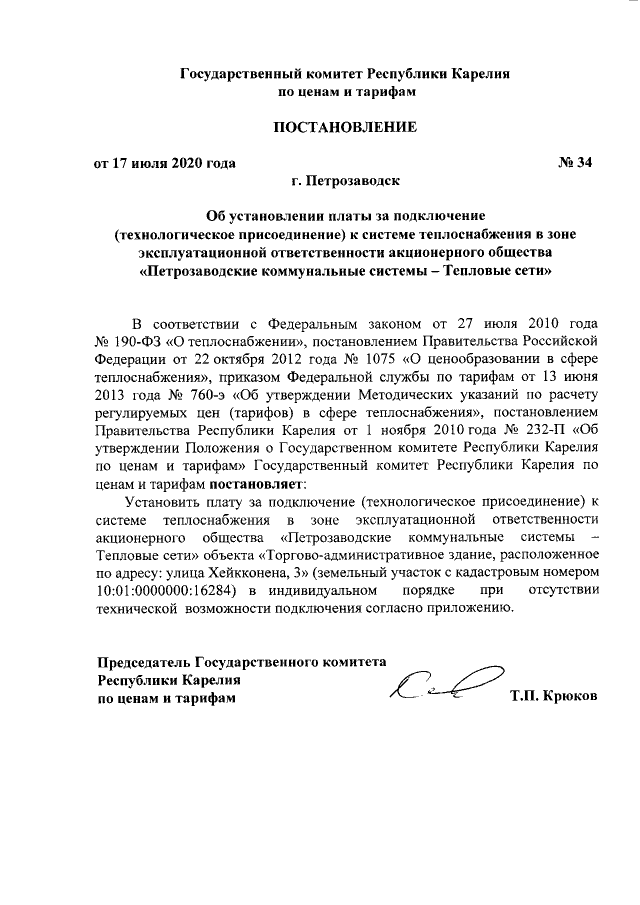 Государственный комитет Республики Карелия
по ценам и тарифам

ПОСТАНОВЛЕНИЕ

от 17 июля 2020 года № 34
г. Петрозаводск

Об установлении платы за подключение (технологическое присоединение) к системе теплоснабжения в зоне эксплуатационной ответственности акционерного общества «Петрозаводские коммунальные системы – Тепловые сети»

В соответствии с Федеральным законом от 27 июля 2010 года № 190-ФЗ «О теплоснабжении», постановлением Правительства Российской Федерации от 22 октября 2012 года № 1075 «О ценообразовании в сфере теплоснабжения», приказом Федеральной службы по тарифам от 13 июня 2013 года № 760-э «Об утверждении Методических указаний по расчету регулируемых цен (тарифов) в сфере теплоснабжения», постановлением Правительства Республики Карелия от 1 ноября 2010 года № 232-П «Об утверждении Положения о Государственном комитете Республики Карелия по ценам и тарифам» Государственный комитет Республики Карелия по ценам и тарифам постановляет:

Установить плату за подключение (технологическое присоединение) к системе теплоснабжения в зоне эксплуатационной ответственности акционерного общества «Петрозаводские коммунальные системы – Тепловые сети» объекта «Торгово-административное здание, расположенное по адресу: улица Хейкконена, 3» (земельный участок с кадастровым номером 10:01:0000000:16284) в индивидуальном порядке при отсутствии технической возможности подключения согласно приложению.

Председатель Государственного комитета
Республики Карелия
по ценам и тарифам Т.П. Крюков